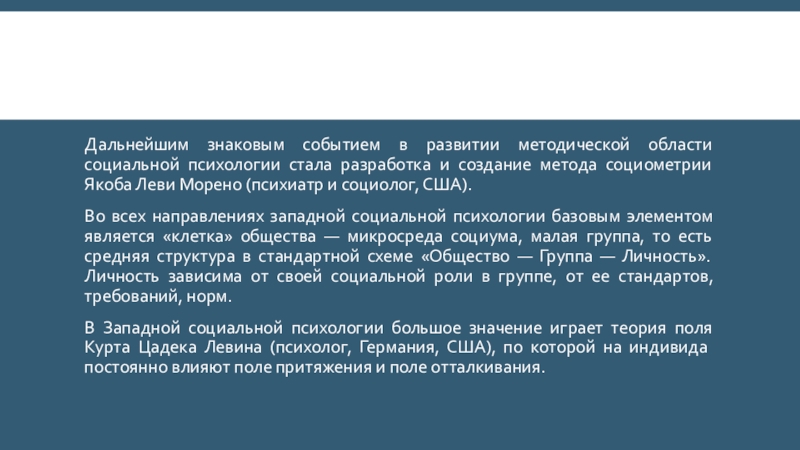 Дальнейшим знаковым событием в развитии методической области социальной психологии стала разработка и создание метода социометрии Якоба Леви Морено (психиатр и социолог, США).

Во всех направлениях западной социальной психологии базовым элементом является «клетка» общества — микросреда социума, малая группа, то есть средняя структура в стандартной схеме «Общество — Группа — Личность». Личность зависима от своей социальной роли в группе, от ее стандартов, требований, норм.

В Западной социальной психологии большое значение играет теория поля Курта Цадека Левина (психолог, Германия, США), по которой на индивида постоянно влияют поле притяжения и поле отталкивания.